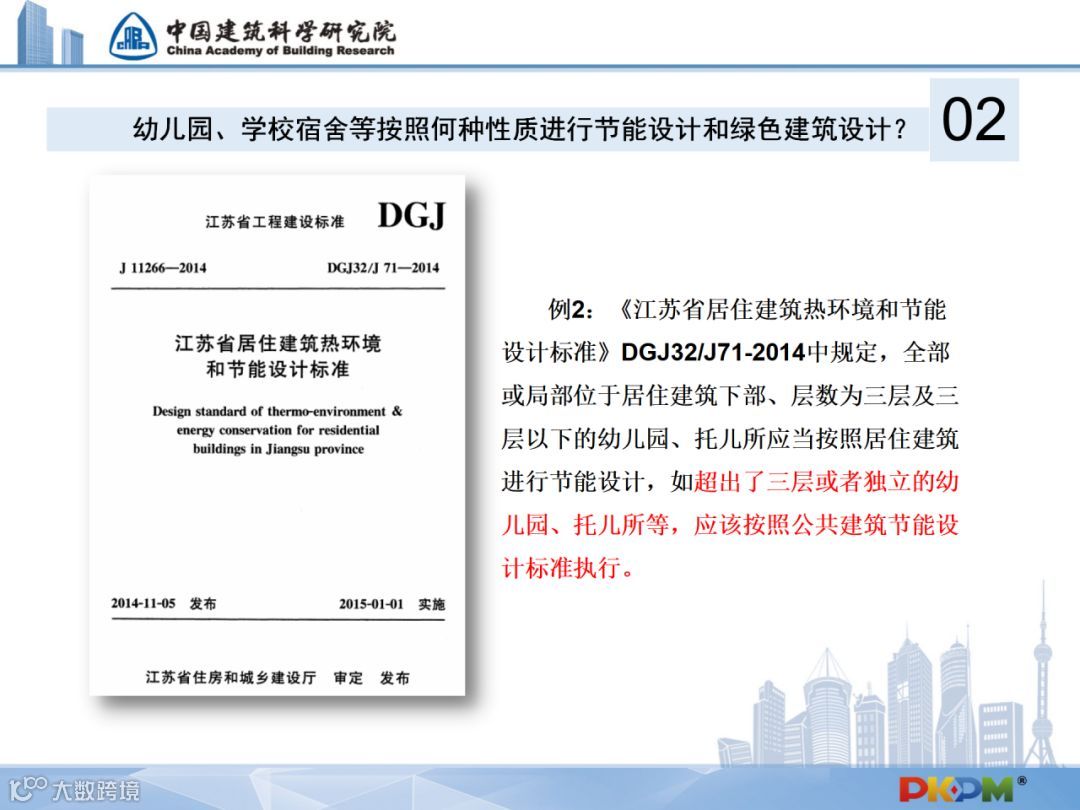 中国建筑科学研究院
China Academy of Building Research

幼儿园、学校宿舍等按照何种性质进行节能设计和绿色建筑设计？

02

江苏省工程建设标准 DGJ

J 11266—2014 DGJ32/J 71—2014

江苏省居住建筑热环境和节能设计标准

Design standard of thermo-environment & energy conservation for residential buildings in Jiangsu province

2014-11-05 发布 2015-01-01 实施

江苏省住房和城乡建设厅 审定 发布

例2：《江苏省居住建筑热环境和节能设计标准》DGJ32/J71-2014中规定，全部或局部位于居住建筑下部、层数为三层及三层以下的幼儿园、托儿所应当按照居住建筑进行节能设计，如超出了三层或者独立的幼儿园、托儿所等，应该按照公共建筑节能设计标准执行。

大数跨境

PKPM®